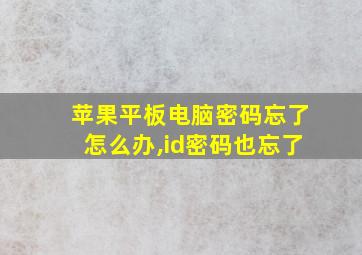 苹果平板电脑密码忘了怎么办,id密码也忘了